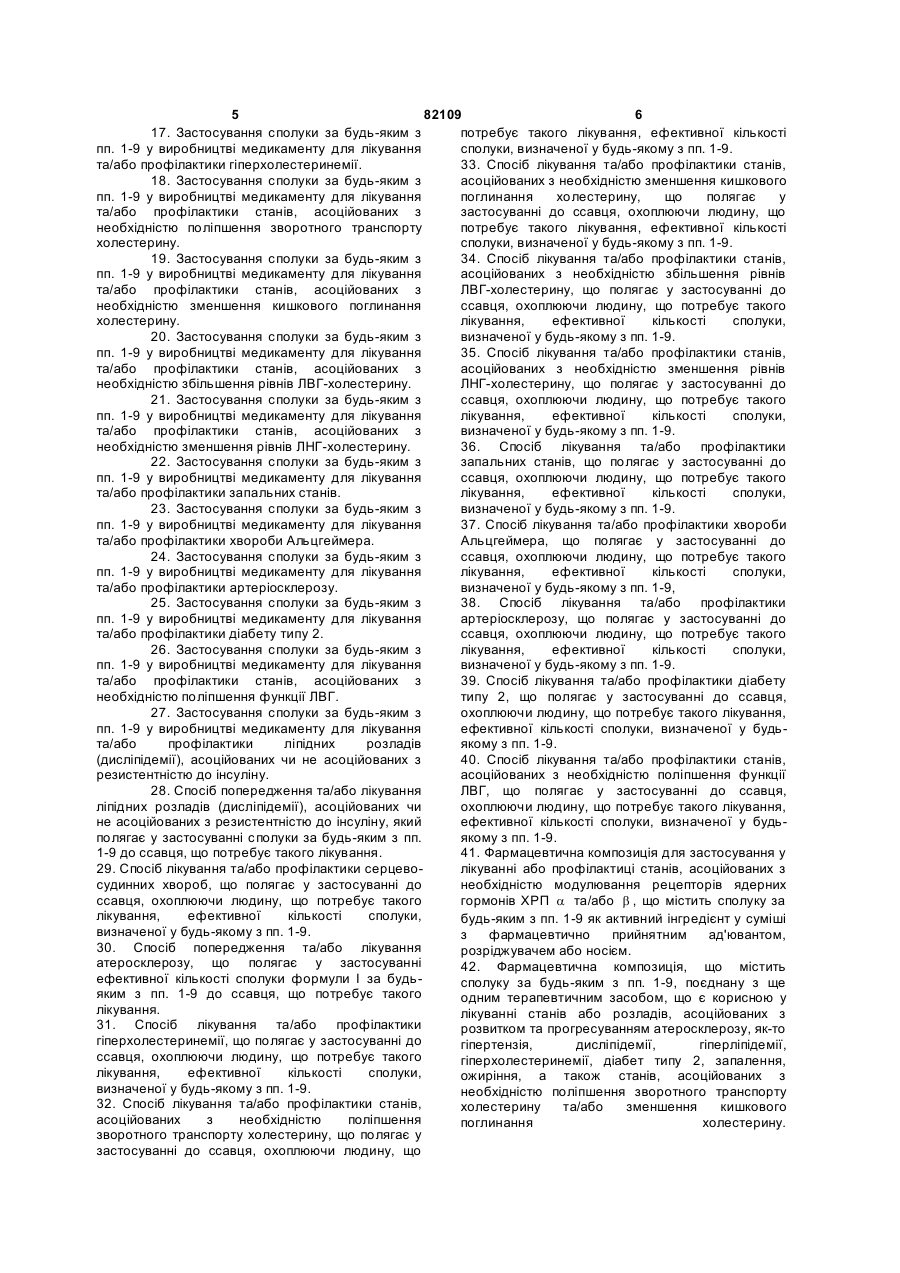 5 82109 6

17. Застосування сполуки за будь-яким з пп. 1-9 у виробництві медикаменту для лікування та/або профілактики гіперхолестеринемії.

18. Застосування сполуки за будь-яким з пп. 1-9 у виробництві медикаменту для лікування та/або профілактики станів, асоційованих з необхідністю поліпшення зворотного транспорту холестерину.

19. Застосування сполуки за будь-яким з пп. 1-9 у виробництві медикаменту для лікування та/або профілактики станів, асоційованих з необхідністю зменшення кишкового поглинання холестерину.

20. Застосування сполуки за будь-яким з пп. 1-9 у виробництві медикаменту для лікування та/або профілактики станів, асоційованих з необхідністю збільшення рівнів ЛВГ-холестерину.

21. Застосування сполуки за будь-яким з пп. 1-9 у виробництві медикаменту для лікування та/або профілактики станів, асоційованих з необхідністю зменшення рівнів ЛНГ-холестерину.

22. Застосування сполуки за будь-яким з пп. 1-9 у виробництві медикаменту для лікування та/або профілактики запальних станів.

23. Застосування сполуки за будь-яким з пп. 1-9 у виробництві медикаменту для лікування та/або профілактики хвороби Альцгеймера.

24. Застосування сполуки за будь-яким з пп. 1-9 у виробництві медикаменту для лікування та/або профілактики артеріосклерозу.

25. Застосування сполуки за будь-яким з пп. 1-9 у виробництві медикаменту для лікування та/або профілактики діабету типу 2.

26. Застосування сполуки за будь-яким з пп. 1-9 у виробництві медикаменту для лікування та/або профілактики станів, асоційованих з необхідністю поліпшення функції ЛВГ.

27. Застосування сполуки за будь-яким з пп. 1-9 у виробництві медикаменту для лікування та/або профілактики ліпідних розладів (дисліпідемії), асоційованих чи не асоційованих з резистентністю до інсуліну.

28. Спосіб попередження та/або лікування ліпідних розладів (дисліпідемії), асоційованих чи не асоційованих з резистентністю до інсуліну, який полягає у застосуванні сполуки за будь-яким з пп. 1-9 до ссавця, що потребує такого лікування.

29. Спосіб лікування та/або профілактики серцево-судинних хвороб, що полягає у застосуванні до ссавця, охоплюючи людину, що потребує такого лікування, ефективної кількості сполуки, визначеної у будь-якому з пп. 1-9.

30. Спосіб попередження та/або лікування атеросклерозу, що полягає у застосуванні ефективної кількості сполуки формули І за будь-яким з пп. 1-9 до ссавця, що потребує такого лікування.

31. Спосіб лікування та/або профілактики гіперхолестеринемії, що полягає у застосуванні до ссавця, охоплюючи людину, що потребує такого лікування, ефективної кількості сполуки, визначеної у будь-якому з пп. 1-9.

32. Спосіб лікування та/або профілактики станів, асоційованих з необхідністю поліпшення зворотного транспорту холестерину, що полягає у застосуванні до ссавця, охоплюючи людину, що потребує такого лікування, ефективної кількості сполуки, визначеної у будь-якому з пп. 1-9.

33. Спосіб лікування та/або профілактики станів, асоційованих з необхідністю зменшення кишкового поглинання холестерину, що полягає у застосуванні до ссавця, охоплюючи людину, що потребує такого лікування, ефективної кількості сполуки, визначеної у будь-якому з пп. 1-9.

34. Спосіб лікування та/або профілактики станів, асоційованих з необхідністю збільшення рівнів ЛВГ-холестерину, що полягає у застосуванні до ссавця, охоплюючи людину, що потребує такого лікування, ефективної кількості сполуки, визначеної у будь-якому з пп. 1-9.

35. Спосіб лікування та/або профілактики станів, асоційованих з необхідністю зменшення рівнів ЛНГ-холестерину, що полягає у застосуванні до ссавця, охоплюючи людину, що потребує такого лікування, ефективної кількості сполуки, визначеної у будь-якому з пп. 1-9.

36. Спосіб лікування та/або профілактики запальних станів, що полягає у застосуванні до ссавця, охоплюючи людину, що потребує такого лікування, ефективної кількості сполуки, визначеної у будь-якому з пп. 1-9.

37. Спосіб лікування та/або профілактики хвороби Альцгеймера, що полягає у застосуванні до ссавця, охоплюючи людину, що потребує такого лікування, ефективної кількості сполуки, визначеної у будь-якому з пп. 1-9,

38. Спосіб лікування та/або профілактики артеріосклерозу, що полягає у застосуванні до ссавця, охоплюючи людину, що потребує такого лікування, ефективної кількості сполуки, визначеної у будь-якому з пп. 1-9.

39. Спосіб лікування та/або профілактики діабету типу 2, що полягає у застосуванні до ссавця, охоплюючи людину, що потребує такого лікування, ефективної кількості сполуки, визначеної у будь-якому з пп. 1-9.

40. Спосіб лікування та/або профілактики станів, асоційованих з необхідністю поліпшення функції ЛВГ, що полягає у застосуванні до ссавця, охоплюючи людину, що потребує такого лікування, ефективної кількості сполуки, визначеної у будь-якому з пп. 1-9.

41. Фармацевтична композиція для застосування у лікуванні або профілактиці станів, асоційованих з необхідністю модулювання рецепторів ядерних гормонів ХРП $\alpha$ та/або $\beta$, що містить сполуку за будь-яким з пп. 1-9 як активний інгредієнт у суміші з фармацевтично прийнятним ад'ювантом, розріджувачем або носієм.

42. Фармацевтична композиція, що містить сполуку за будь-яким з пп. 1-9, поєднану з ще одним терапевтичним засобом, що є корисною у лікуванні станів або розладів, асоційованих з розвитком та прогресуванням атеросклерозу, як-то гіпертензія, дисліпідемії, гіперліпідемії, гіперхолестеринемії, діабет типу 2, запалення, ожиріння, а також станів, асоційованих з необхідністю поліпшення зворотного транспорту холестерину та/або зменшення кишкового поглинання холестерину.